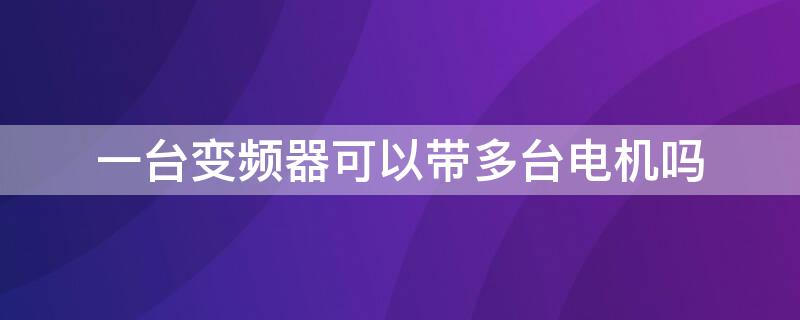 一台变频器可以带多台电机吗